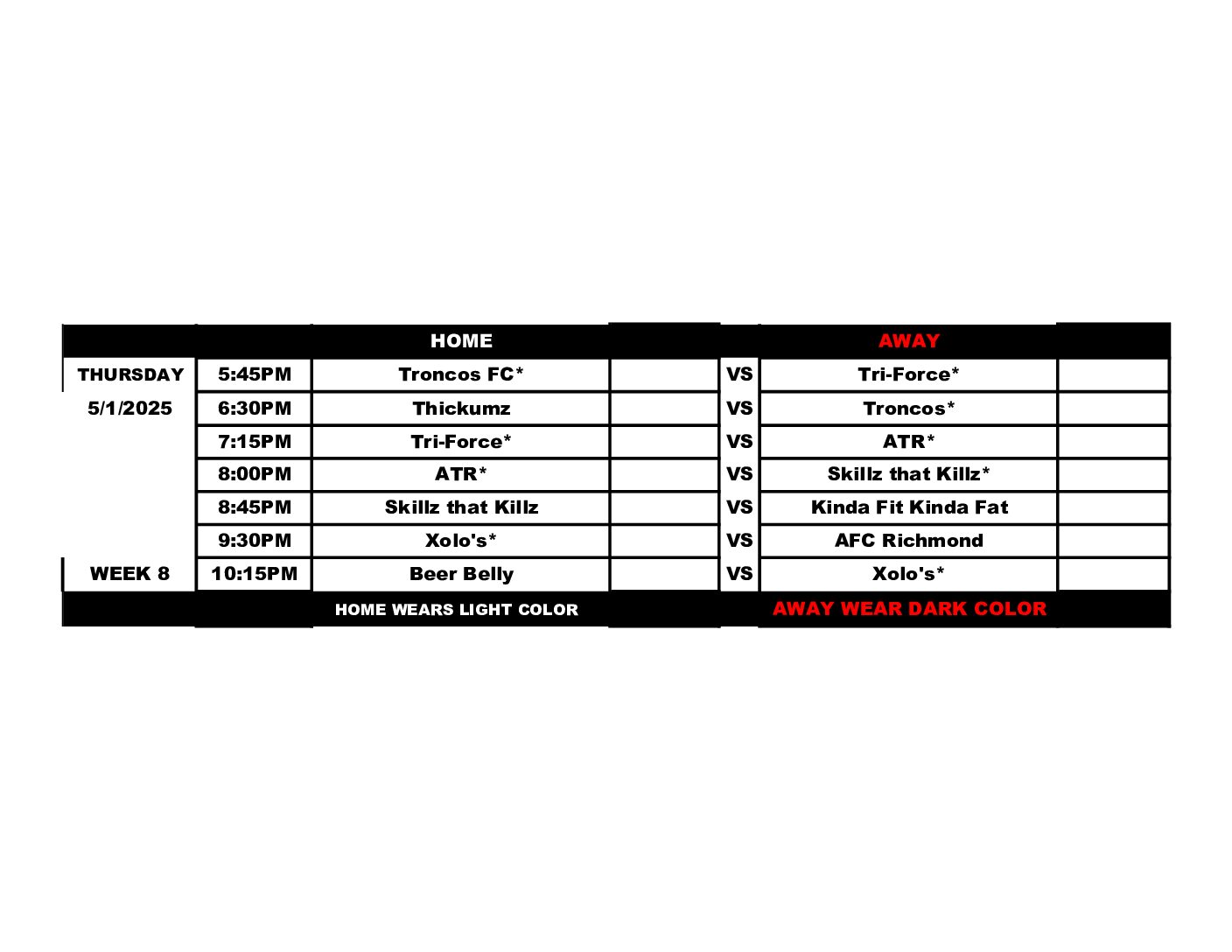 |  |  | HOME |  |  | AWAY |  |
|---|---|---|---|---|---|---|
| THURSDAY | 5:45PM | Troncos FC* |  | VS | Tri-Force* |  |
| 5/1/2025 | 6:30PM | Thickumz |  | VS | Troncos* |  |
|  | 7:15PM | Tri-Force* |  | VS | ATR* |  |
|  | 8:00PM | ATR* |  | VS | Skillz that Killz* |  |
|  | 8:45PM | Skillz that Killz |  | VS | Kinda Fit Kinda Fat |  |
|  | 9:30PM | Xolo's* |  | VS | AFC Richmond |  |
| WEEK 8 | 10:15PM | Beer Belly |  | VS | Xolo's* |  |
|  |  | HOME WEARS LIGHT COLOR |  |  | AWAY WEAR DARK COLOR |  |